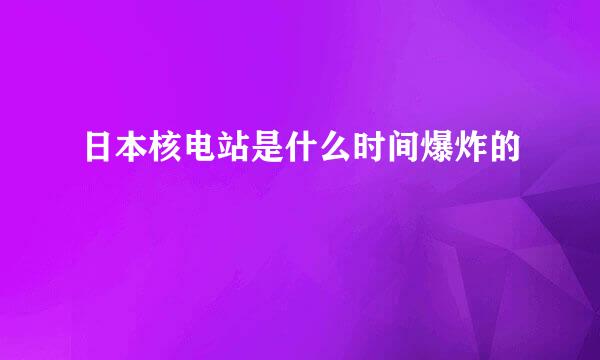 日本核电站是什么时间爆炸的